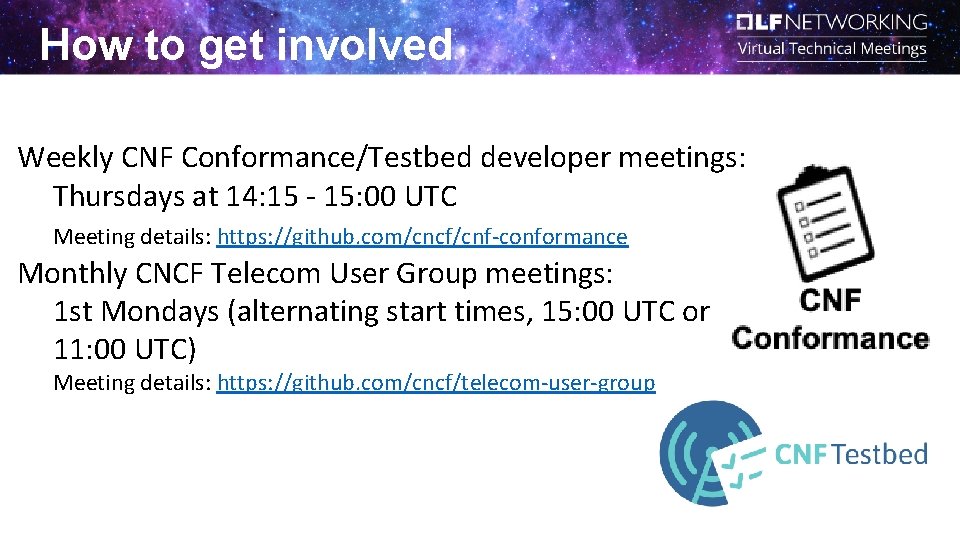 How to get involved

LF NETWORKING
Virtual Technical Meetings

Weekly CNF Conformance/Testbed developer meetings:
Thursdays at 14:15 - 15:00 UTC
Meeting details: https://github.com/cncf/cnf-conformance
Monthly CNCF Telecom User Group meetings:
1st Mondays (alternating start times, 15:00 UTC or 11:00 UTC)
Meeting details: https://github.com/cncf/telecom-user-group

CNF
Conformance

CNF Testbed